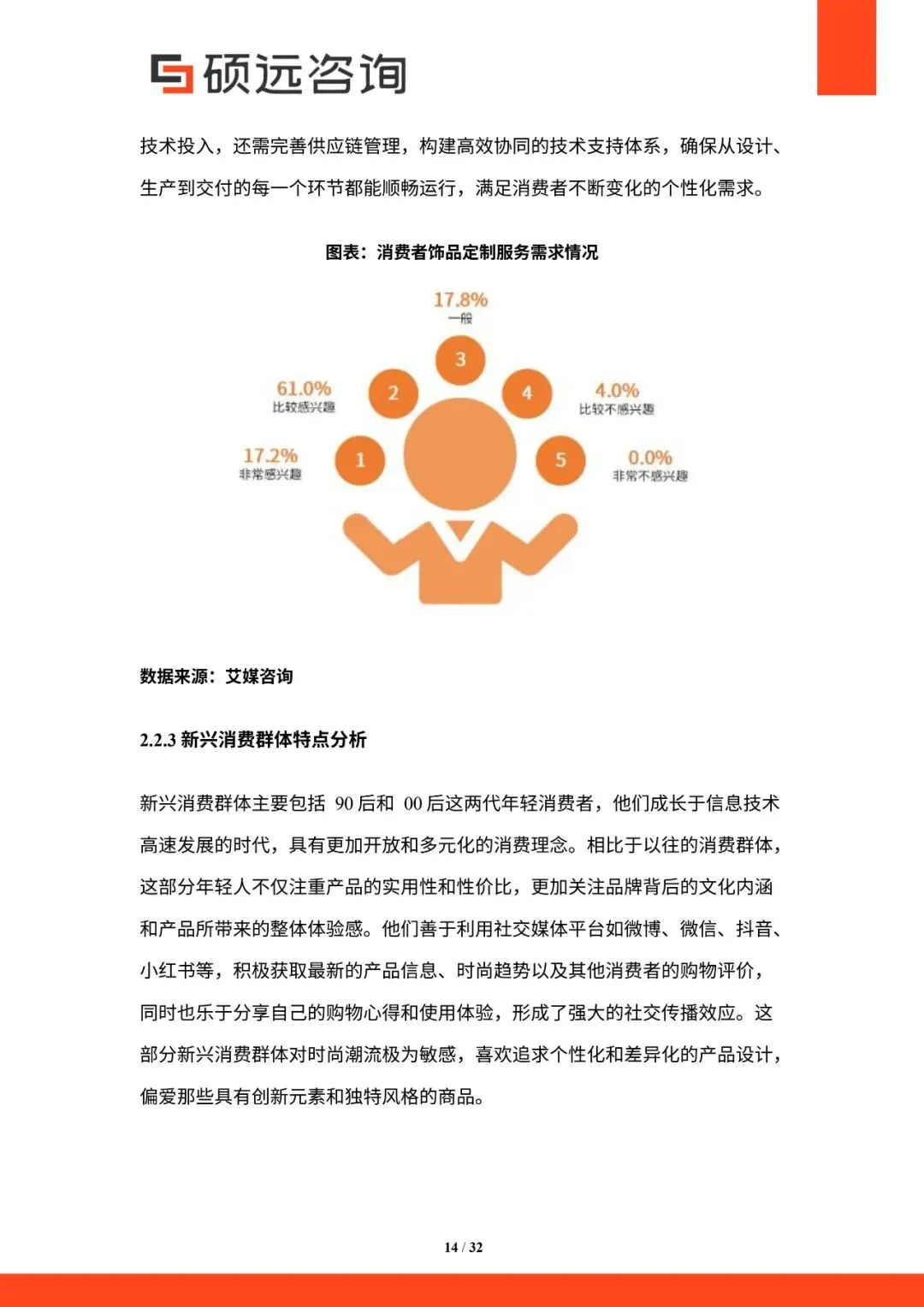 硕远咨询

技术投入，还需完善供应链管理，构建高效协同的技术支持体系，确保从设计、生产到交付的每一个环节都能顺畅运行，满足消费者不断变化的个性化需求。

图表：消费者饰品定制服务需求情况

17.8%
一般
3

61.0%
比较感兴趣
2

4
4.0%
比较不感兴趣

17.2%
非常感兴趣
1

5
0.0%
非常不感兴趣

数据来源：艾媒咨询

2.2.3 新兴消费群体特点分析

新兴消费群体主要包括 90 后和 00 后这两代年轻消费者，他们成长于信息技术高速发展的时代，具有更加开放和多元化的消费理念。相比于以往的消费群体，这部分年轻人不仅注重产品的实用性和性价比，更加关注品牌背后的文化内涵和产品所带来的整体体验感。他们善于利用社交媒体平台如微博、微信、抖音、小红书等，积极获取最新的产品信息、时尚趋势以及其他消费者的购物评价，同时也乐于分享自己的购物心得和使用体验，形成了强大的社交传播效应。这部分新兴消费群体对时尚潮流极为敏感，喜欢追求个性化和差异化的产品设计，偏爱那些具有创新元素和独特风格的商品。

14 / 32